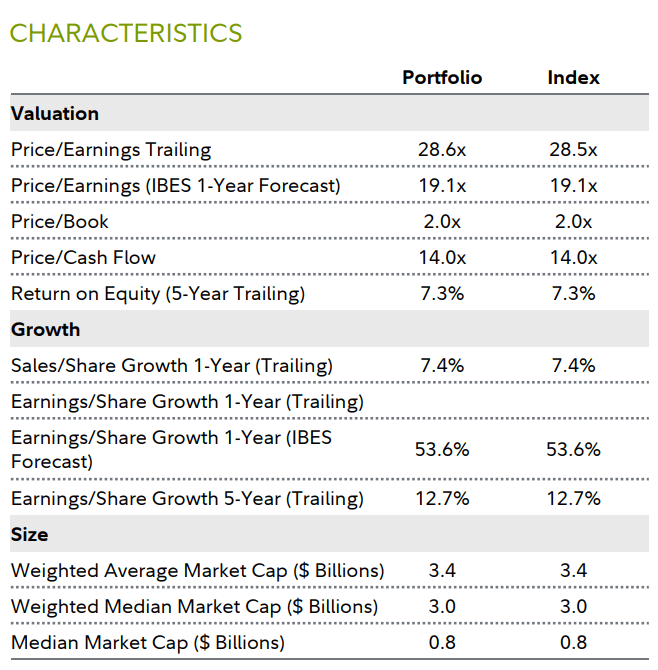 CHARACTERISTICS

|  | Portfolio | Index |
|---|---|---|
| **Valuation** |  |  |
| Price/Earnings Trailing | 28.6x | 28.5x |
| Price/Earnings (IBES 1-Year Forecast) | 19.1x | 19.1x |
| Price/Book | 2.0x | 2.0x |
| Price/Cash Flow | 14.0x | 14.0x |
| Return on Equity (5-Year Trailing) | 7.3% | 7.3% |
| **Growth** |  |  |
| Sales/Share Growth 1-Year (Trailing) | 7.4% | 7.4% |
| Earnings/Share Growth 1-Year (Trailing) |  |  |
| Earnings/Share Growth 1-Year (IBES Forecast) | 53.6% | 53.6% |
| Earnings/Share Growth 5-Year (Trailing) | 12.7% | 12.7% |
| **Size** |  |  |
| Weighted Average Market Cap ($ Billions) | 3.4 | 3.4 |
| Weighted Median Market Cap ($ Billions) | 3.0 | 3.0 |
| Median Market Cap ($ Billions) | 0.8 | 0.8 |